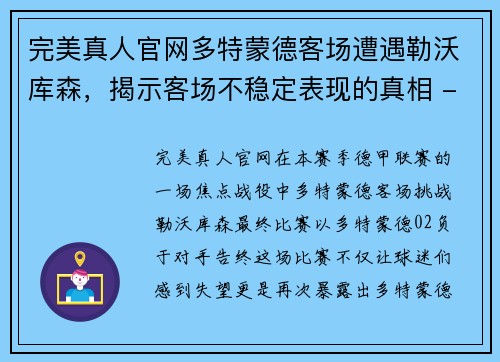 完美真人官网多特蒙德客场遭遇勒沃库森，揭示客场不稳定表现的真相 -

完美真人官网在本赛季德甲联赛的一场焦点战役中多特蒙德客场挑战勒沃库森最终比赛以多特蒙德02负于对手告终这场比赛不仅让球迷们感到失望更是再次暴露出多特蒙德